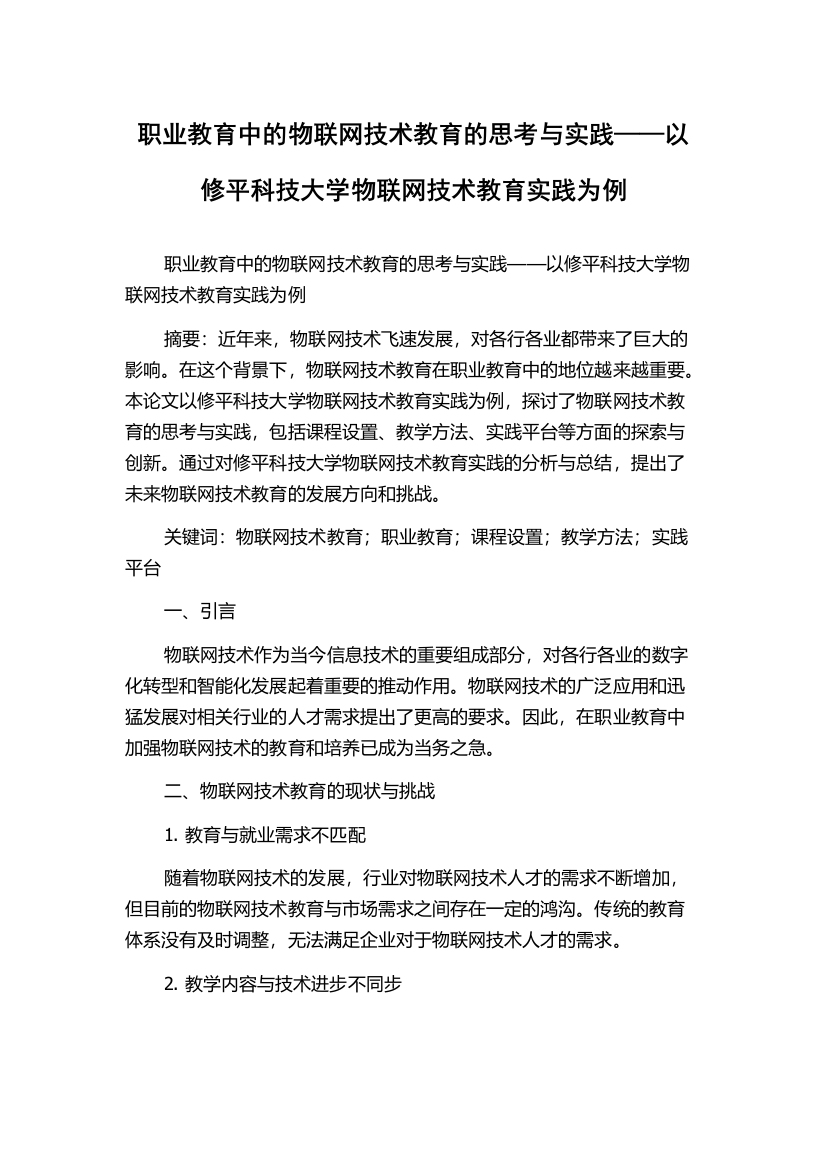 职业教育中的物联网技术教育的思考与实践——以修平科技大学物联网技术教育实践为例

职业教育中的物联网技术教育的思考与实践——以修平科技大学物联网技术教育实践为例

摘要：近年来，物联网技术飞速发展，对各行各业都带来了巨大的影响。在这个背景下，物联网技术教育在职业教育中的地位越来越重要。本论文以修平科技大学物联网技术教育实践为例，探讨了物联网技术教育的思考与实践，包括课程设置、教学方法、实践平台等方面的探索与创新。通过对修平科技大学物联网技术教育实践的分析与总结，提出了未来物联网技术教育的发展方向和挑战。

关键词：物联网技术教育；职业教育；课程设置；教学方法；实践平台

一、引言

物联网技术作为当今信息技术的重要组成部分，对各行各业的数字化转型和智能化发展起着重要的推动作用。物联网技术的广泛应用和迅猛发展对相关行业的人才需求提出了更高的要求。因此，在职业教育中加强物联网技术的教育和培养已成为当务之急。

二、物联网技术教育的现状与挑战

1. 教育与就业需求不匹配

随着物联网技术的发展，行业对物联网技术人才的需求不断增加，但目前的物联网技术教育与市场需求之间存在一定的鸿沟。传统的教育体系没有及时调整，无法满足企业对于物联网技术人才的需求。

2. 教学内容与技术进步不同步